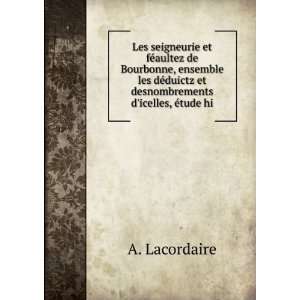 Les seigneurie et féaultez de Bourbonne, ensemble les déduictz et desnombrements d'icelles, étude hi

A. Lacordaire